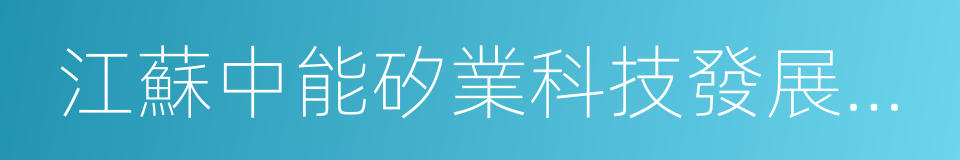 江蘇中能矽業科技發展...